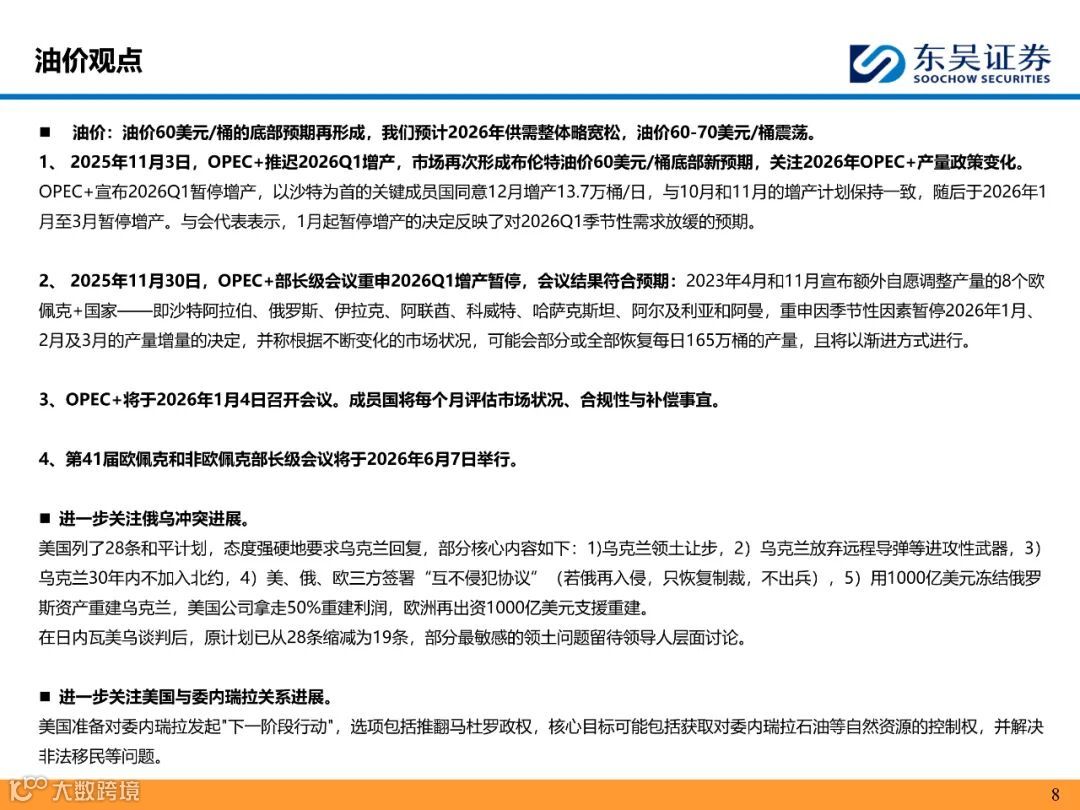 油价观点

东吴证券
SOOCHOW SECURITIES

■ 油价：油价60美元/桶的底部预期再形成，我们预计2026年供需整体略宽松，油价60-70美元/桶震荡。

1、 2025年11月3日，OPEC+推迟2026Q1增产，市场再次形成布伦特油价60美元/桶底部新预期，关注2026年OPEC+产量政策变化。

OPEC+宣布2026Q1暂停增产，以沙特为首的关键成员国同意12月增产13.7万桶/日，与10月和11月的增产计划保持一致，随后于2026年1月至3月暂停增产。与会代表表示，1月起暂停增产的决定反映了对2026Q1季节性需求放缓的预期。

2、 2025年11月30日，OPEC+部长级会议重申2026Q1增产暂停，会议结果符合预期：2023年4月和11月宣布额外自愿调整产量的8个欧佩克+国家——即沙特阿拉伯、俄罗斯、伊拉克、阿联酋、科威特、哈萨克斯坦、阿尔及利亚和阿曼，重申因季节性因素暂停2026年1月、2月及3月的产量增量的决定，并称根据不断变化的市场状况，可能会部分或全部恢复每日165万桶的产量，且将以渐进方式进行。

3、OPEC+将于2026年1月4日召开会议。成员国将每个月评估市场状况、合规性与补偿事宜。

4、第41届欧佩克和非欧佩克部长级会议将于2026年6月7日举行。

■ 进一步关注俄乌冲突进展。

美国列了28条和平计划，态度强硬地要求乌克兰回复，部分核心内容如下：1)乌克兰领土让步，2）乌克兰放弃远程导弹等进攻性武器，3）乌克兰30年内不加入北约，4）美、俄、欧三方签署“互不侵犯协议”（若俄再入侵，只恢复制裁，不出兵），5）用1000亿美元冻结俄罗斯资产重建乌克兰，美国公司拿走50%重建利润，欧洲再出资1000亿美元支援重建。

在日内瓦美乌谈判后，原计划已从28条缩减为19条，部分最敏感的领土问题留待领导人层面讨论。

■ 进一步关注美国与委内瑞拉关系进展。

美国准备对委内瑞拉发起"下一阶段行动"，选项包括推翻马杜罗政权，核心目标可能包括获取对委内瑞拉石油等自然资源的控制权，并解决非法移民等问题。

大数跨境

8